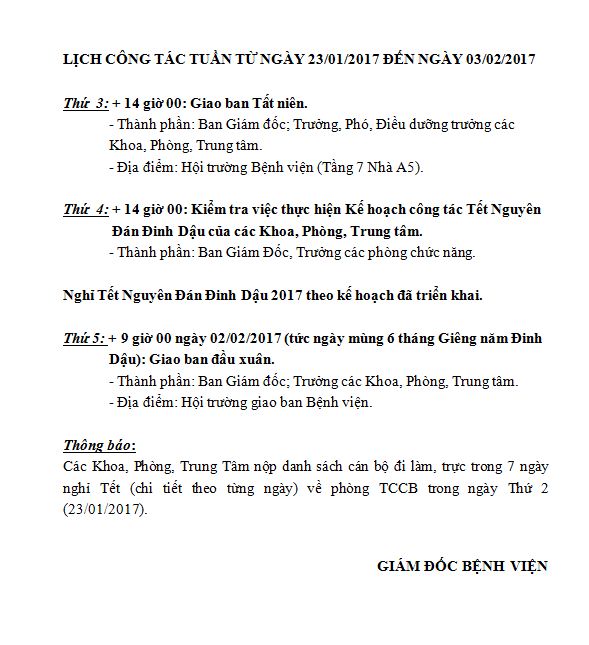 LỊCH CÔNG TÁC TUẦN TỪ NGÀY 23/01/2017 ĐẾN NGÀY 03/02/2017

Thứ 3: + 14 giờ 00: Giao ban Tất niên.
- Thành phần: Ban Giám đốc; Trưởng, Phó, Điều dưỡng trưởng các Khoa, Phòng, Trung tâm.
- Địa điểm: Hội trường Bệnh viện (Tầng 7 Nhà A5).

Thứ 4: + 14 giờ 00: Kiểm tra việc thực hiện Kế hoạch công tác Tết Nguyên Đán Đinh Dậu của các Khoa, Phòng, Trung tâm.
- Thành phần: Ban Giám Đốc, Trưởng các phòng chức năng.

Nghỉ Tết Nguyên Đán Đinh Dậu 2017 theo kế hoạch đã triển khai.

Thứ 5: + 9 giờ 00 ngày 02/02/2017 (tức ngày mùng 6 tháng Giêng năm Đinh Dậu): Giao ban đầu xuân.
- Thành phần: Ban Giám đốc; Trưởng các Khoa, Phòng, Trung tâm.
- Địa điểm: Hội trường giao ban Bệnh viện.

Thông báo:
Các Khoa, Phòng, Trung Tâm nộp danh sách cán bộ đi làm, trực trong 7 ngày nghỉ Tết (chi tiết theo từng ngày) về phòng TCCB trong ngày Thứ 2 (23/01/2017).

GIÁM ĐỐC BỆNH VIỆN